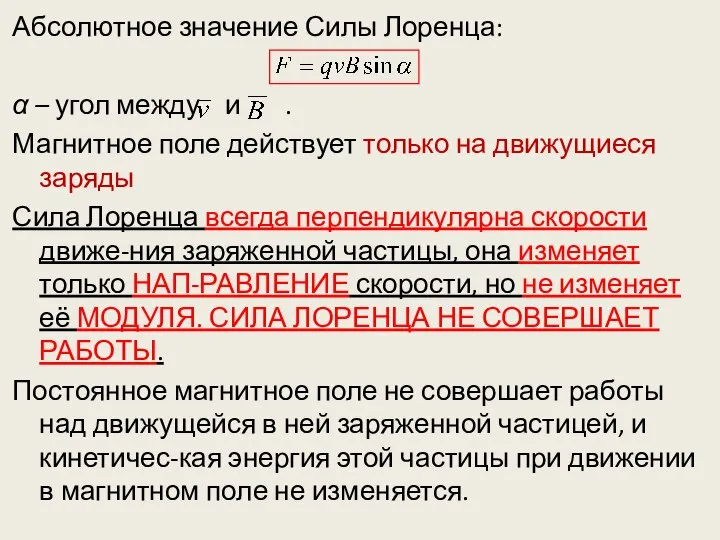 Абсолютное значение Силы Лоренца:

$F = qvB\sin\alpha$

α – угол между $\overline{v}$ и $\overline{B}$ .

Магнитное поле действует только на движущиеся заряды

Сила Лоренца всегда перпендикулярна скорости движе-ния заряженной частицы, она изменяет только НАП-РАВЛЕНИЕ скорости, но не изменяет её МОДУЛЯ. СИЛА ЛОРЕНЦА НЕ СОВЕРШАЕТ РАБОТЫ.

Постоянное магнитное поле не совершает работы над движущейся в ней заряженной частицей, и кинетичес-кая энергия этой частицы при движении в магнитном поле не изменяется.